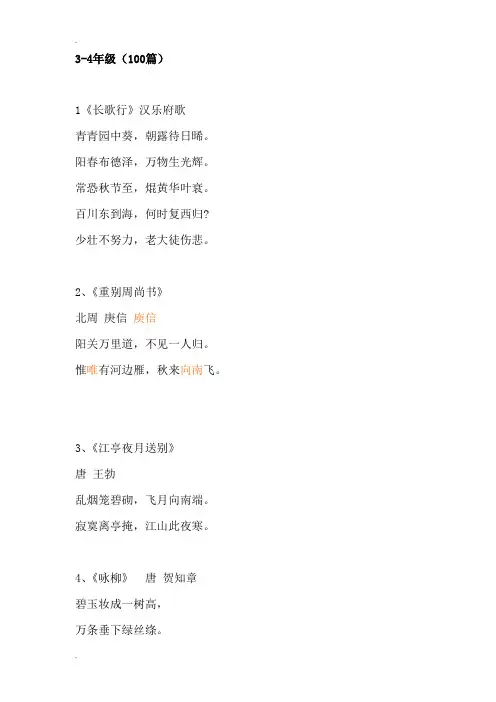 3-4年级（100篇）

1《长歌行》汉乐府歌
青青园中葵，朝露待日晞。
阳春布德泽，万物生光辉。
常恐秋节至，焜黄华叶衰。
百川东到海，何时复西归?
少壮不努力，老大徒伤悲。

2、《重别周尚书》
北周 庚信 庾信
阳关万里道，不见一人归。
惟唯有河边雁，秋来向南飞。

3、《江亭夜月送别》
唐 王勃
乱烟笼碧砌，飞月向南端。
寂寞离亭掩，江山此夜寒。

4、《咏柳》 唐 贺知章
碧玉妆成一树高，
万条垂下绿丝绦。